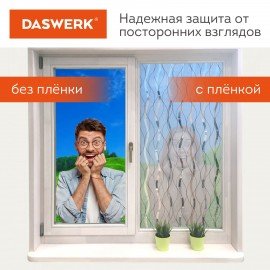 DASWERK®

Надежная защита от посторонних взглядов

без плёнки

с плёнкой